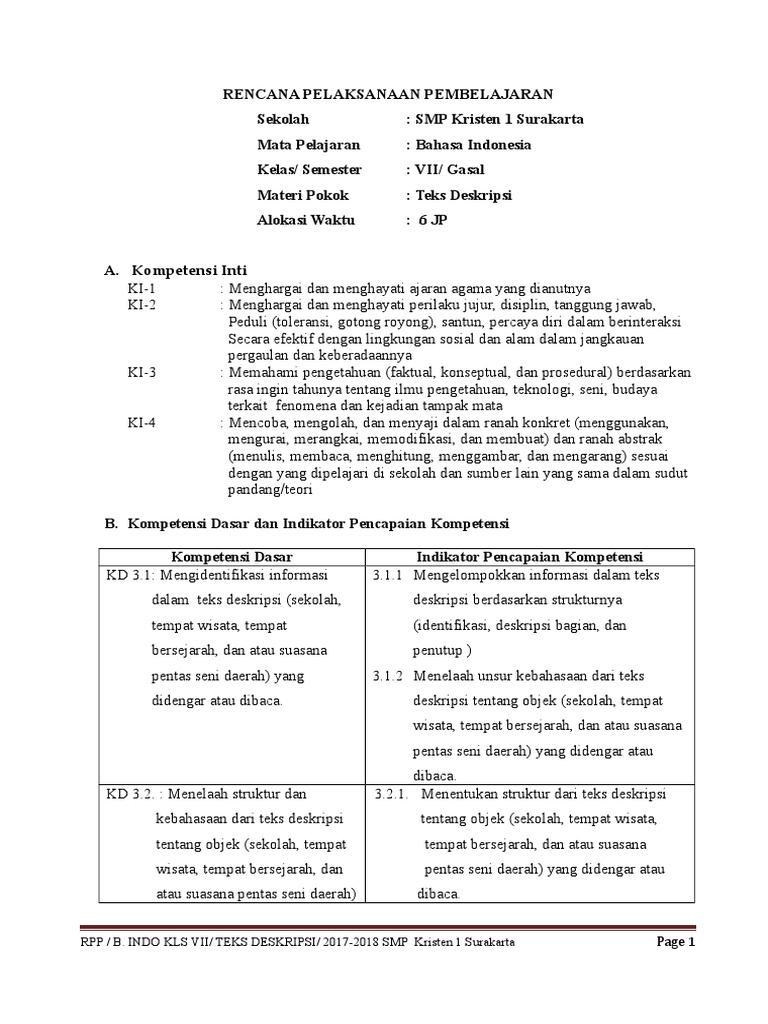 RENCANA PELAKSANAAN PEMBELAJARAN

Sekolah : SMP Kristen 1 Surakarta

Mata Pelajaran : Bahasa Indonesia

Kelas/ Semester : VII/ Gasal

Materi Pokok : Teks Deskripsi

Alokasi Waktu : 6 JP

A. Kompetensi Inti

KI-1 : Menghargai dan menghayati ajaran agama yang dianutnya

KI-2 : Menghargai dan menghayati perilaku jujur, disiplin, tanggung jawab, Peduli (toleransi, gotong royong), santun, percaya diri dalam berinteraksi Secara efektif dengan lingkungan sosial dan alam dalam jangkauan pergaulan dan keberadaannya

KI-3 : Memahami pengetahuan (faktual, konseptual, dan prosedural) berdasarkan rasa ingin tahunya tentang ilmu pengetahuan, teknologi, seni, budaya terkait fenomena dan kejadian tampak mata

KI-4 : Mencoba, mengolah, dan menyaji dalam ranah konkret (menggunakan, mengurai, merangkai, memodifikasi, dan membuat) dan ranah abstrak (menulis, membaca, menghitung, menggambar, dan mengarang) sesuai dengan yang dipelajari di sekolah dan sumber lain yang sama dalam sudut pandang/teori

B. Kompetensi Dasar dan Indikator Pencapaian Kompetensi

| Kompetensi Dasar | Indikator Pencapaian Kompetensi |
|---|---|
| KD 3.1: Mengidentifikasi informasi dalam teks deskripsi (sekolah, tempat wisata, tempat bersejarah, dan atau suasana pentas seni daerah) yang didengar atau dibaca. | 3.1.1 Mengelompokkan informasi dalam teks deskripsi berdasarkan strukturnya (identifikasi, deskripsi bagian, dan penutup ) 3.1.2 Menelaah unsur kebahasaan dari teks deskripsi tentang objek (sekolah, tempat wisata, tempat bersejarah, dan atau suasana pentas seni daerah) yang didengar atau dibaca. |
| KD 3.2. : Menelaah struktur dan kebahasaan dari teks deskripsi tentang objek (sekolah, tempat wisata, tempat bersejarah, dan atau suasana pentas seni daerah) | 3.2.1. Menentukan struktur dari teks deskripsi tentang objek (sekolah, tempat wisata, tempat bersejarah, dan atau suasana pentas seni daerah) yang didengar atau dibaca. |

RPP / B. INDO KLS VII/ TEKS DESKRIPSI/ 2017-2018 SMP Kristen 1 Surakarta Page 1